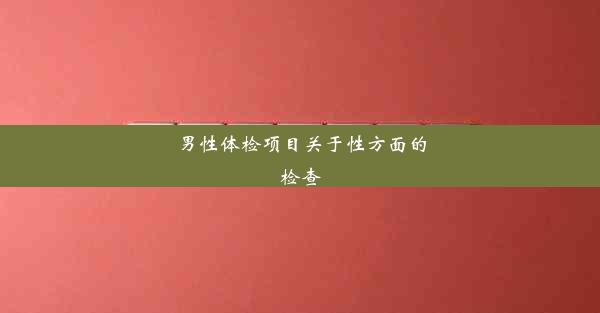 男性体检项目关于性方面的检查